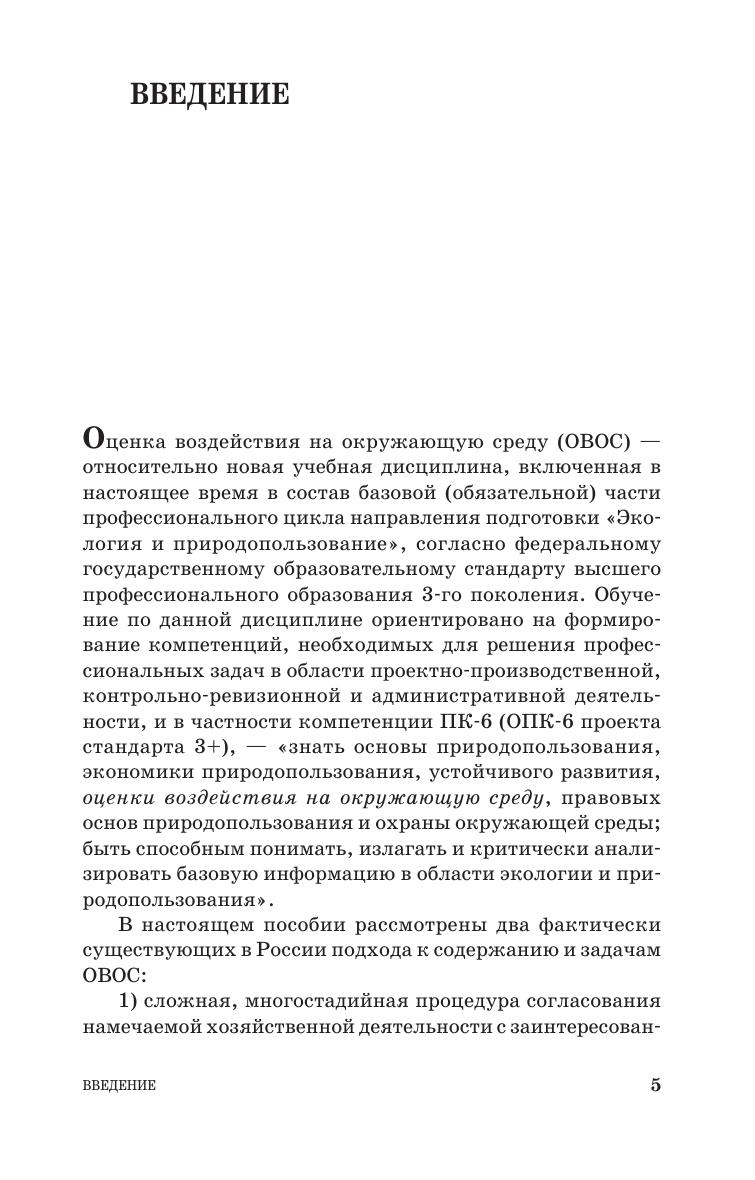 ВВЕДЕНИЕ

Оценка воздействия на окружающую среду (ОВОС) — относительно новая учебная дисциплина, включенная в настоящее время в состав базовой (обязательной) части профессионального цикла направления подготовки «Экология и природопользование», согласно федеральному государственному образовательному стандарту высшего профессионального образования 3-го поколения. Обучение по данной дисциплине ориентировано на формирование компетенций, необходимых для решения профессиональных задач в области проектно-производственной, контрольно-ревизионной и административной деятельности, и в частности компетенции ПК-6 (ОПК-6 проекта стандарта 3+), — «знать основы природопользования, экономики природопользования, устойчивого развития, оценки воздействия на окружающую среду, правовых основ природопользования и охраны окружающей среды; быть способным понимать, излагать и критически анализировать базовую информацию в области экологии и природопользования».

В настоящем пособии рассмотрены два фактически существующих в России подхода к содержанию и задачам ОВОС:

1) сложная, многостадийная процедура согласования намечаемой хозяйственной деятельности с заинтересован-

ВВЕДЕНИЕ 5